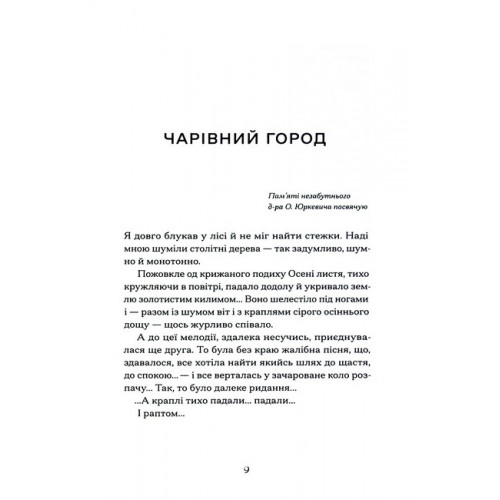 ЧАРІВНИЙ ГОРОД

Пам'яті незабутнього
д-ра О. Юркевича посвячую

Я довго блукав у лісі й не міг найти стежки. Наді мною шуміли столітні дерева — так задумливо, шумно й монотонно.

Пожовкле од крижаного подиху Осені листя, тихо кружляючи в повітрі, падало додолу й укривало землю золотистим килимом... Воно шелестіло під ногами і — разом із шумом віт і з краплями сірого осіннього дощу — щось журливо співало.

А до цеї мелодії, здалека несучись, приєднувалася ще друга. То була без краю жалібна пісня, що, здавалося, все хотіла найти якийсь шлях до щастя, до спокою... — і все верталась у зачароване коло розпачу... Так, то було далеке ридання...

...А краплі тихо падали... падали...

І раптом...

9